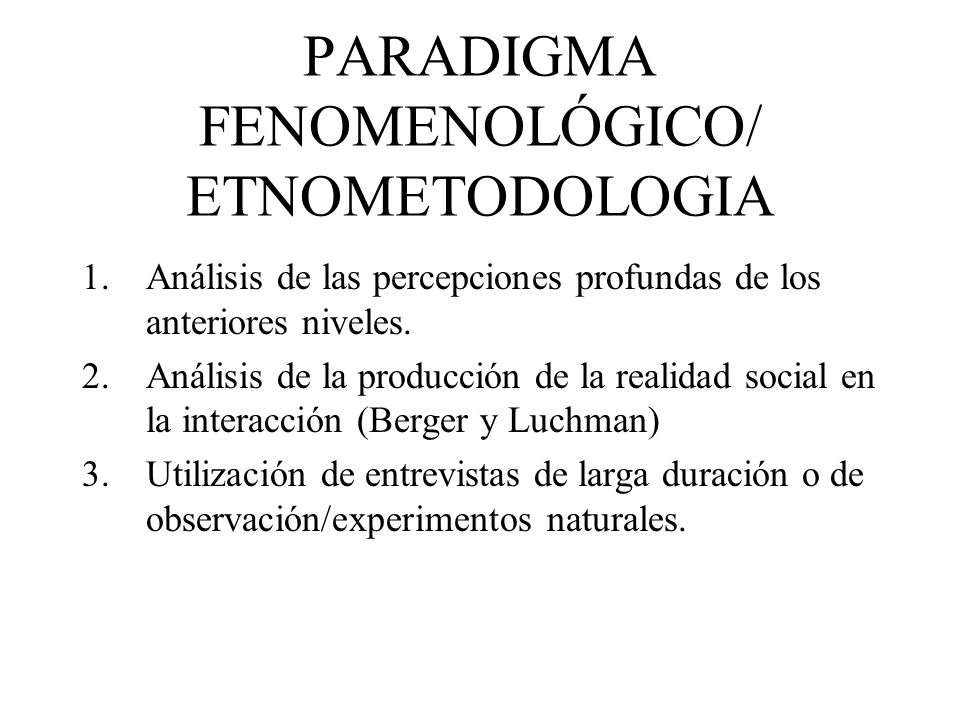 PARADIGMA FENOMENOLÓGICO/ ETNOMETODOLOGIA

1. Análisis de las percepciones profundas de los anteriores niveles.
2. Análisis de la producción de la realidad social en la interacción (Berger y Luchman)
3. Utilización de entrevistas de larga duración o de observación/experimentos naturales.